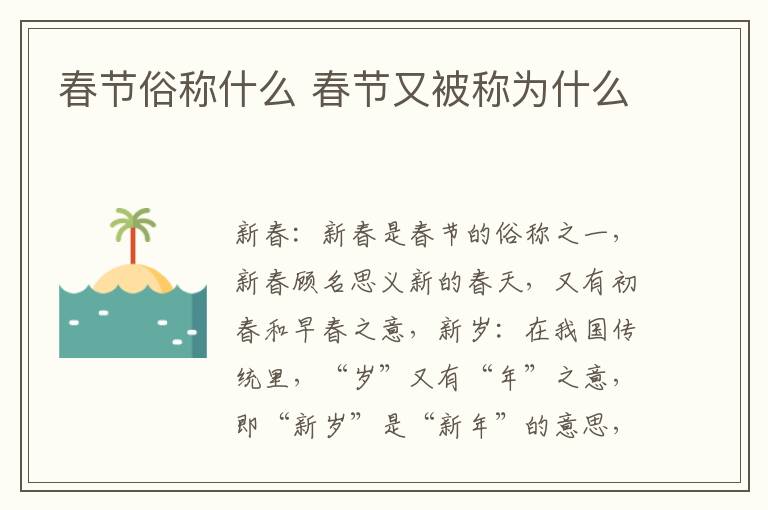 春节俗称什么 春节又被称为什么

新春：新春是春节的俗称之一，新春顾名思义新的春天，又有初春和早春之意，新岁：在我国传统里，“岁”又有“年”之意，即“新岁”是“新年”的意思，